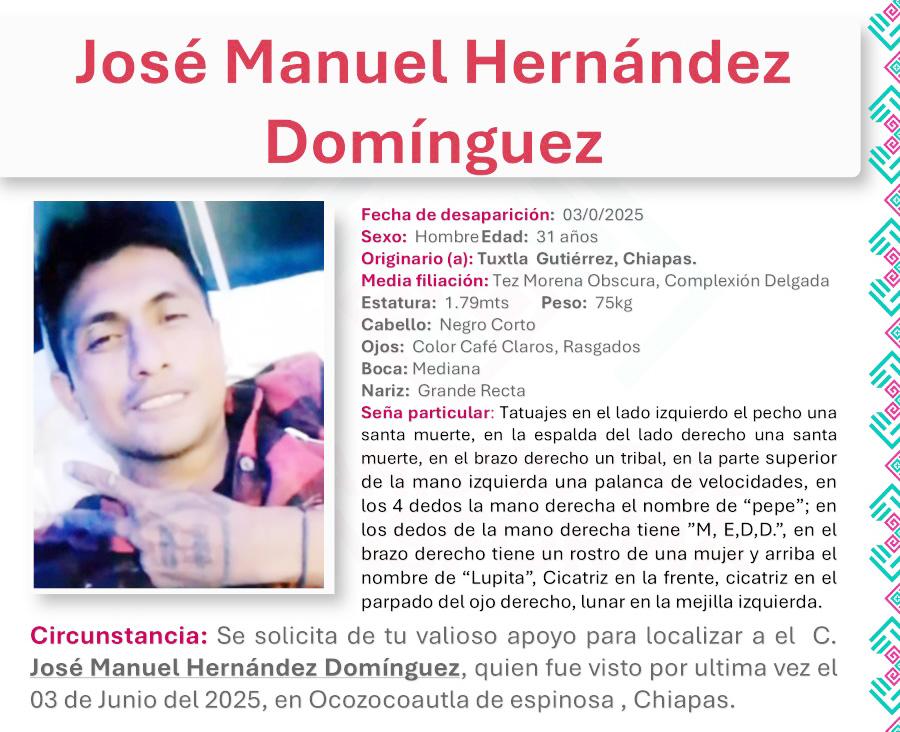 José Manuel Hernández Domínguez

Fecha de desaparición: 03/0/2025
Sexo: Hombre Edad: 31 años
Originario (a): Tuxtla Gutiérrez, Chiapas.
Media filiación: Tez Morena Obscura, Complexión Delgada
Estatura: 1.79mts Peso: 75kg
Cabello: Negro Corto
Ojos: Color Café Claros, Rasgados
Boca: Mediana
Nariz: Grande Recta
Seña particular: Tatuajes en el lado izquierdo el pecho una santa muerte, en la espalda del lado derecho una santa muerte, en el brazo derecho un tribal, en la parte superior de la mano izquierda una palanca de velocidades, en los 4 dedos la mano derecha el nombre de "pepe"; en los dedos de la mano derecha tiene "M, E,D,D.", en el brazo derecho tiene un rostro de una mujer y arriba el nombre de "Lupita", Cicatriz en la frente, cicatriz en el parpado del ojo derecho, lunar en la mejilla izquierda.

Circunstancia: Se solicita de tu valioso apoyo para localizar a el C. José Manuel Hernández Domínguez, quien fue visto por ultima vez el 03 de Junio del 2025, en Ocozocoautla de espinosa , Chiapas.